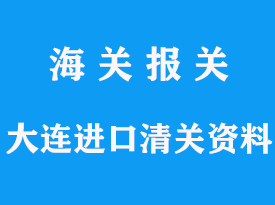 海 关 报 关

大连进口清关资料